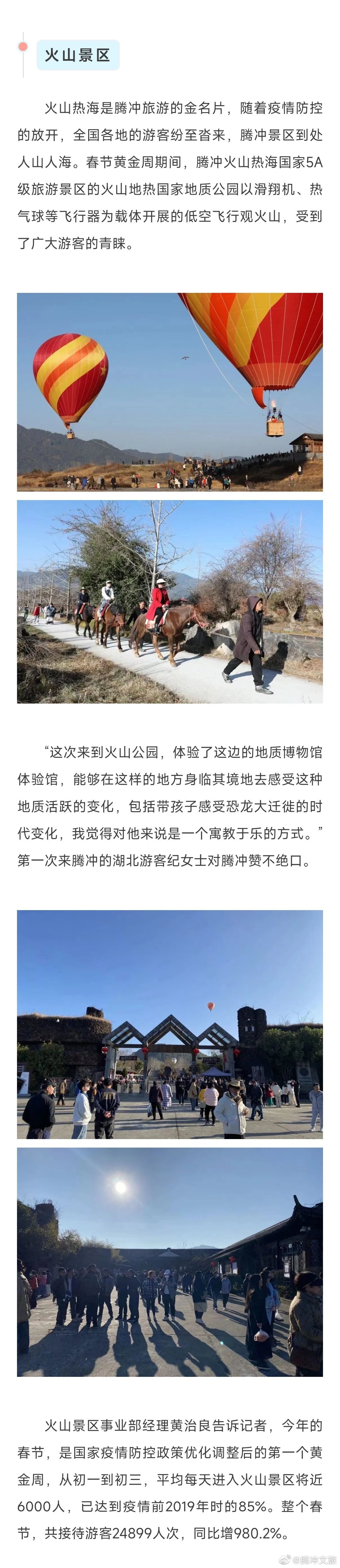 火山景区

火山热海是腾冲旅游的金名片，随着疫情防控的放开，全国各地的游客纷至沓来，腾冲景区到处人山人海。春节黄金周期间，腾冲火山热海国家5A级旅游景区的火山地热国家地质公园以滑翔机、热气球等飞行器为载体开展的低空飞行观火山，受到了广大游客的青睐。

“这次来到火山公园，体验了这边的地质博物馆体验馆，能够在这样的地方身临其境地去感受这种地质活跃的变化，包括带孩子感受恐龙大迁徙的时代变化，我觉得对他来说是一个寓教于乐的方式。”第一次来腾冲的湖北游客纪女士对腾冲赞不绝口。

火山景区事业部经理黄治良告诉记者，今年的春节，是国家疫情防控政策优化调整后的第一个黄金周，从初一到初三，平均每天进入火山景区将近6000人，已达到疫情前2019年时的85%。整个春节，共接待游客24899人次，同比增980.2%。

@腾冲文旅